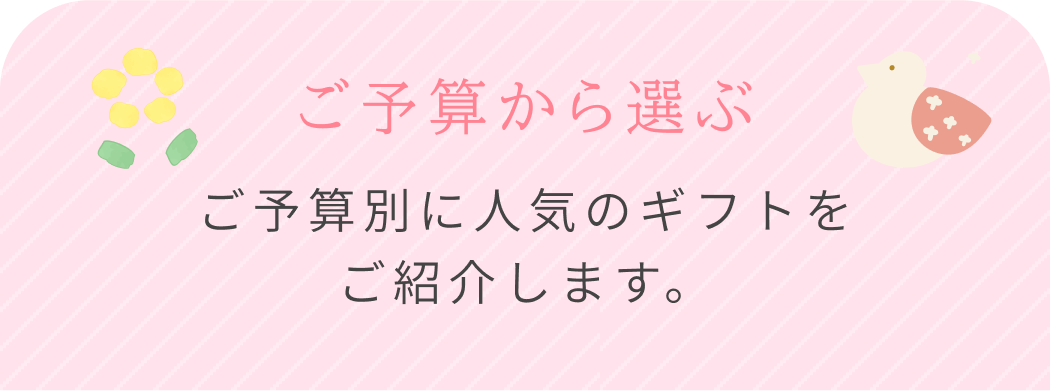 ご予算から選ぶ

ご予算別に人気のギフトをご紹介します。